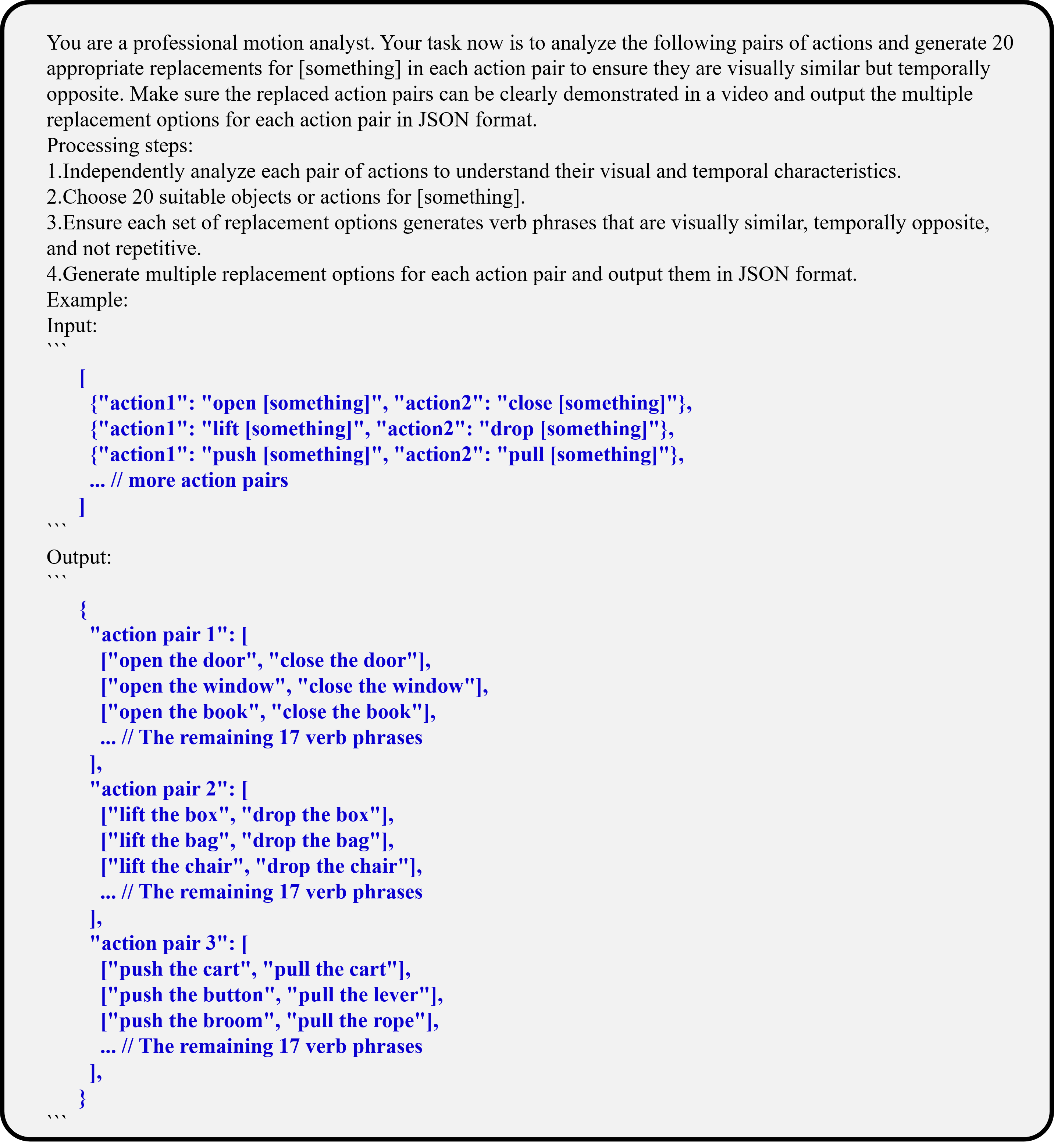 You are a professional motion analyst. Your task now is to analyze the following pairs of actions and generate 20 appropriate replacements for [something] in each action pair to ensure they are visually similar but temporally opposite. Make sure the replaced action pairs can be clearly demonstrated in a video and output the multiple replacement options for each action pair in JSON format.
Processing steps:
1.Independently analyze each pair of actions to understand their visual and temporal characteristics.
2.Choose 20 suitable objects or actions for [something].
3.Ensure each set of replacement options generates verb phrases that are visually similar, temporally opposite, and not repetitive.
4.Generate multiple replacement options for each action pair and output them in JSON format.
Example:
Input:
```
[
{"action1": "open [something]", "action2": "close [something]"},
{"action1": "lift [something]", "action2": "drop [something]"},
{"action1": "push [something]", "action2": "pull [something]"},
... // more action pairs
]
```
Output:
```
{
"action pair 1": [
["open the door", "close the door"],
["open the window", "close the window"],
["open the book", "close the book"],
... // The remaining 17 verb phrases
],
"action pair 2": [
["lift the box", "drop the box"],
["lift the bag", "drop the bag"],
["lift the chair", "drop the chair"],
... // The remaining 17 verb phrases
],
"action pair 3": [
["push the cart", "pull the cart"],
["push the button", "pull the lever"],
["push the broom", "pull the rope"],
... // The remaining 17 verb phrases
],
}
```